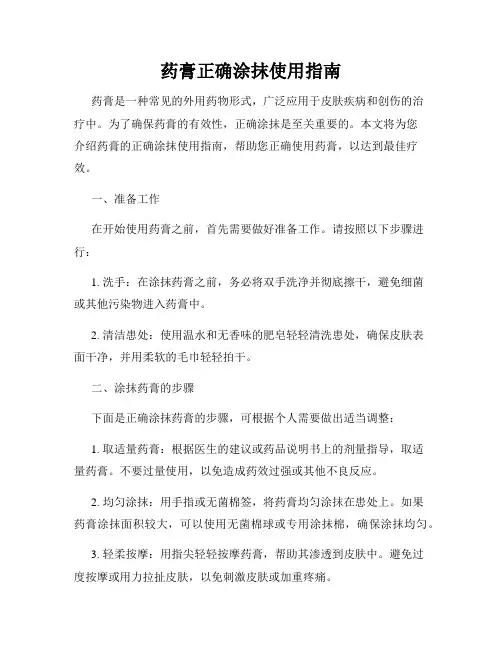 药膏正确涂抹使用指南

药膏是一种常见的外用药物形式，广泛应用于皮肤疾病和创伤的治疗中。为了确保药膏的有效性，正确涂抹是至关重要的。本文将为您介绍药膏的正确涂抹使用指南，帮助您正确使用药膏，以达到最佳疗效。

一、准备工作

在开始使用药膏之前，首先需要做好准备工作。请按照以下步骤进行：

1. 洗手：在涂抹药膏之前，务必将双手洗净并彻底擦干，避免细菌或其他污染物进入药膏中。

2. 清洁患处：使用温水和无香味的肥皂轻轻清洗患处，确保皮肤表面干净，并用柔软的毛巾轻轻拍干。

二、涂抹药膏的步骤

下面是正确涂抹药膏的步骤，可根据个人需要做出适当调整：

1. 取适量药膏：根据医生的建议或药品说明书上的剂量指导，取适量药膏。不要过量使用，以免造成药效过强或其他不良反应。

2. 均匀涂抹：用手指或无菌棉签，将药膏均匀涂抹在患处上。如果药膏涂抹面积较大，可以使用无菌棉球或专用涂抹棉，确保涂抹均匀。

3. 轻柔按摩：用指尖轻轻按摩药膏，帮助其渗透到皮肤中。避免过度按摩或用力拉扯皮肤，以免刺激皮肤或加重疼痛。